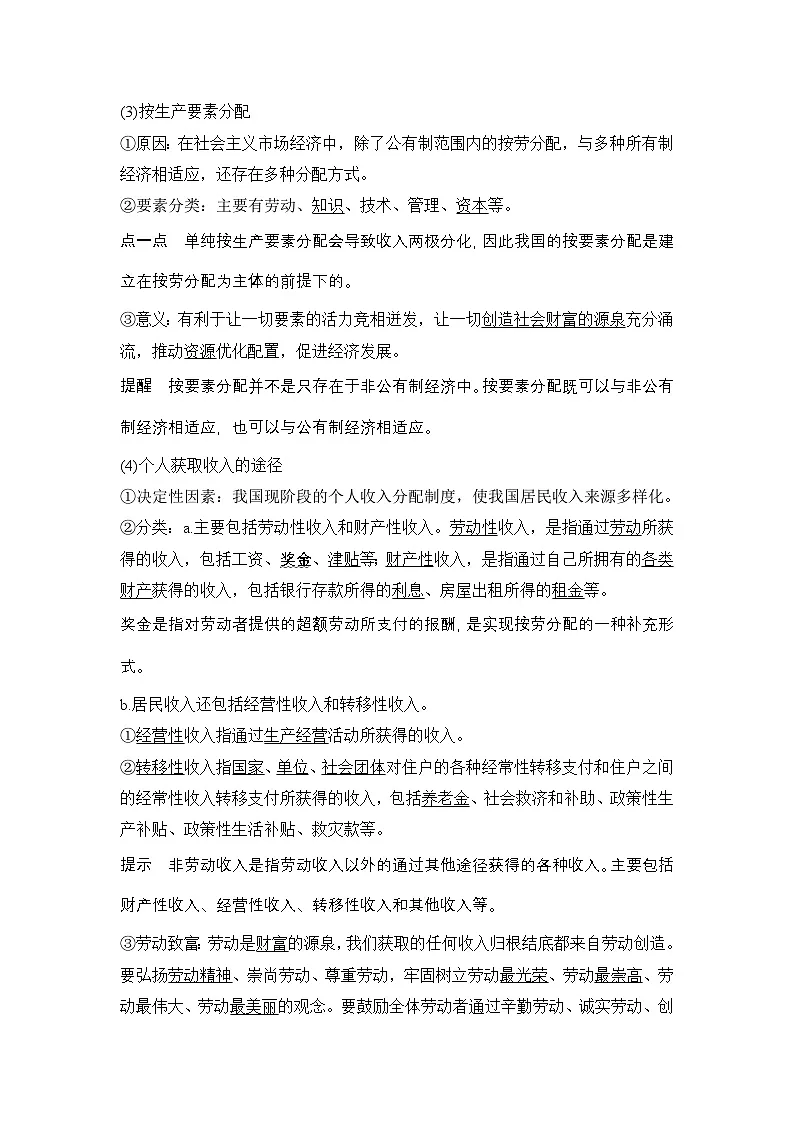 (3)按生产要素分配
①原因：在社会主义市场经济中，除了公有制范围内的按劳分配，与多种所有制经济相适应，还存在多种分配方式。
②要素分类：主要有劳动、知识、技术、管理、资本等。
点一点　单纯按生产要素分配会导致收入两极分化，因此我国的按要素分配是建立在按劳分配为主体的前提下的。
③意义：有利于让一切要素的活力竞相迸发，让一切创造社会财富的源泉充分涌流，推动资源优化配置，促进经济发展。
提醒　按要素分配并不是只存在于非公有制经济中。按要素分配既可以与非公有制经济相适应，也可以与公有制经济相适应。
(4)个人获取收入的途径
①决定性因素：我国现阶段的个人收入分配制度，使我国居民收入来源多样化。
②分类：a.主要包括劳动性收入和财产性收入。劳动性收入，是指通过劳动所获得的收入，包括工资、奖金、津贴等；财产性收入，是指通过自己所拥有的各类财产获得的收入，包括银行存款所得的利息、房屋出租所得的租金等。
奖金是指对劳动者提供的超额劳动所支付的报酬，是实现按劳分配的一种补充形式。
b.居民收入还包括经营性收入和转移性收入。
①经营性收入指通过生产经营活动所获得的收入。
②转移性收入指国家、单位、社会团体对住户的各种经常性转移支付和住户之间的经常性收入转移支付所获得的收入，包括养老金、社会救济和补助、政策性生产补贴、政策性生活补贴、救灾款等。
提示　非劳动收入是指劳动收入以外的通过其他途径获得的各种收入。主要包括财产性收入、经营性收入、转移性收入和其他收入等。
③劳动致富：劳动是财富的源泉，我们获取的任何收入归根结底都来自劳动创造。要弘扬劳动精神、崇尚劳动、尊重劳动，牢固树立劳动最光荣、劳动最崇高、劳动最伟大、劳动最美丽的观念。要鼓励全体劳动者通过辛勤劳动、诚实劳动、创